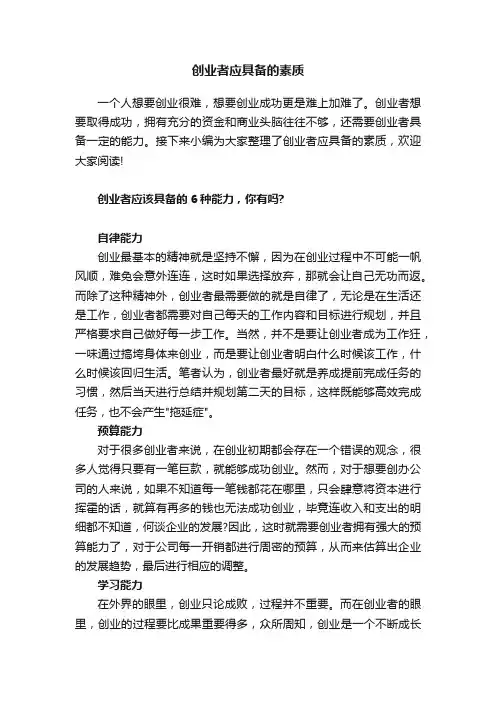 创业者应具备的素质

一个人想要创业很难，想要创业成功更是难上加难了。创业者想要取得成功，拥有充分的资金和商业头脑往往不够，还需要创业者具备一定的能力。接下来小编为大家整理了创业者应具备的素质，欢迎大家阅读!

创业者应该具备的 6 种能力，你有吗?

自律能力

创业最基本的精神就是坚持不懈，因为在创业过程中不可能一帆风顺，难免会意外连连，这时如果选择放弃，那就会让自己无功而返。而除了这种精神外，创业者最需要做的就是自律了，无论是在生活还是工作，创业者都需要对自己每天的工作内容和目标进行规划，并且严格要求自己做好每一步工作。当然，并不是要让创业者成为工作狂，一味通过搞垮身体来创业，而是要让创业者明白什么时候该工作，什么时候该回归生活。笔者认为，创业者最好就是养成提前完成任务的习惯，然后当天进行总结并规划第二天的目标，这样既能够高效完成任务，也不会产生"拖延症"。

预算能力

对于很多创业者来说，在创业初期都会存在一个错误的观念，很多人觉得只要有一笔巨款，就能够成功创业。然而，对于想要创办公司的人来说，如果不知道每一笔钱都花在哪里，只会肆意将资本进行挥霍的话，就算有再多的钱也无法成功创业，毕竟连收入和支出的明细都不知道，何谈企业的发展?因此，这时就需要创业者拥有强大的预算能力了，对于公司每一开销都进行周密的预算，从而来估算出企业的发展趋势，最后进行相应的调整。

学习能力

在外界的眼里，创业只论成败，过程并不重要。而在创业者的眼里，创业的过程要比成果重要得多，众所周知，创业是一个不断成长